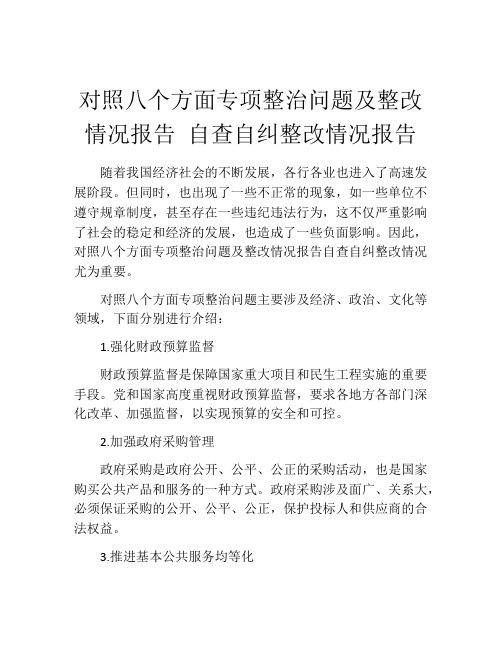 对照八个方面专项整治问题及整改情况报告 自查自纠整改情况报告

随着我国经济社会的不断发展，各行各业也进入了高速发展阶段。但同时，也出现了一些不正常的现象，如一些单位不遵守规章制度，甚至存在一些违纪违法行为，这不仅严重影响了社会的稳定和经济的发展，也造成了一些负面影响。因此，对照八个方面专项整治问题及整改情况报告自查自纠整改情况尤为重要。

对照八个方面专项整治问题主要涉及经济、政治、文化等领域，下面分别进行介绍：

1.强化财政预算监督

财政预算监督是保障国家重大项目和民生工程实施的重要手段。党和国家高度重视财政预算监督，要求各地方各部门深化改革、加强监督，以实现预算的安全和可控。

2.加强政府采购管理

政府采购是政府公开、公平、公正的采购活动，也是国家购买公共产品和服务的一种方式。政府采购涉及面广、关系大，必须保证采购的公开、公平、公正，保护投标人和供应商的合法权益。

3.推进基本公共服务均等化